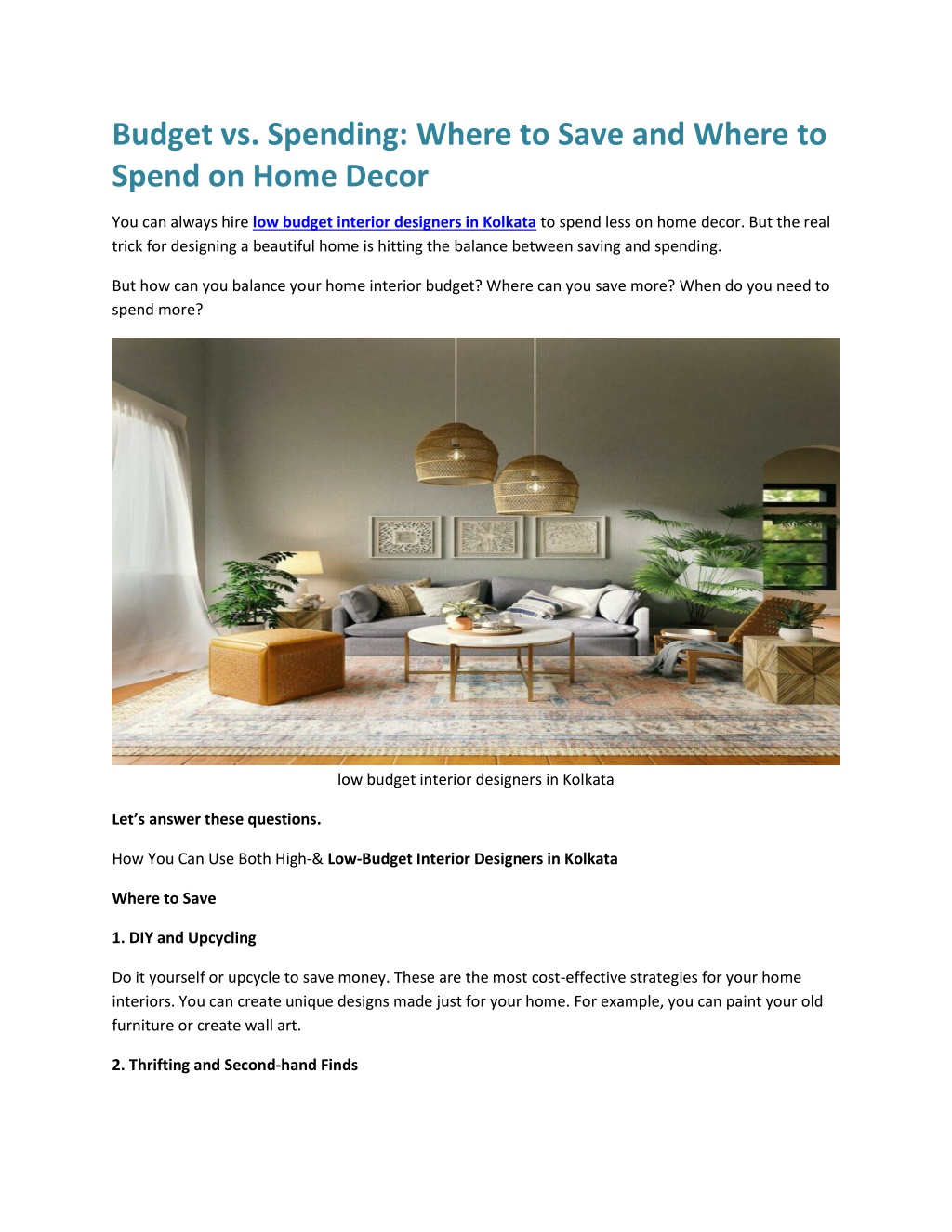 Budget vs. Spending: Where to Save and Where to Spend on Home Decor

You can always hire low budget interior designers in Kolkata to spend less on home decor. But the real trick for designing a beautiful home is hitting the balance between saving and spending.

But how can you balance your home interior budget? Where can you save more? When do you need to spend more?

low budget interior designers in Kolkata

Let's answer these questions.

How You Can Use Both High-& Low-Budget Interior Designers in Kolkata

Where to Save

1. DIY and Upcycling

Do it yourself or upcycle to save money. These are the most cost-effective strategies for your home interiors. You can create unique designs made just for your home. For example, you can paint your old furniture or create wall art.

2. Thrifting and Second-hand Finds